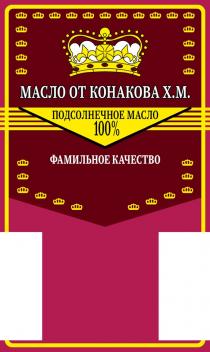 МАСЛО ОТ КОНАКОВА Х.М.

ПОДСОЛНЕЧНОЕ МАСЛО
100%

ФАМИЛЬНОЕ КАЧЕСТВО